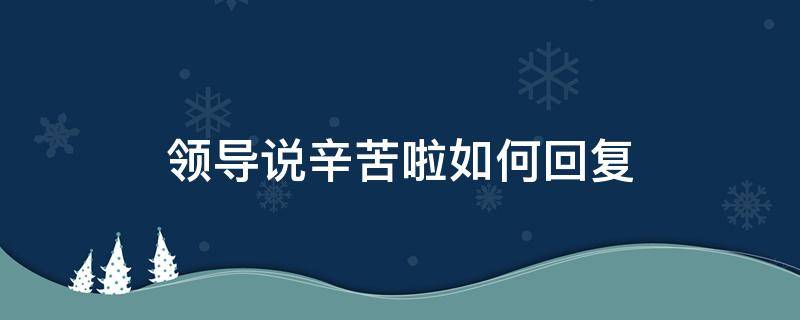 领导说辛苦啦如何回复